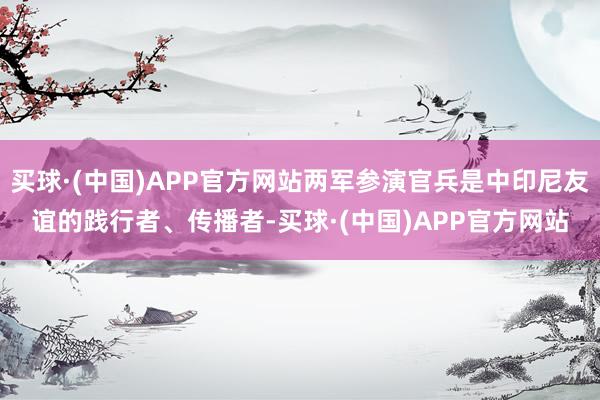 买球·(中国)APP官方网站两军参演官兵是中印尼友谊的践行者、传播者-买球·(中国)APP官方网站